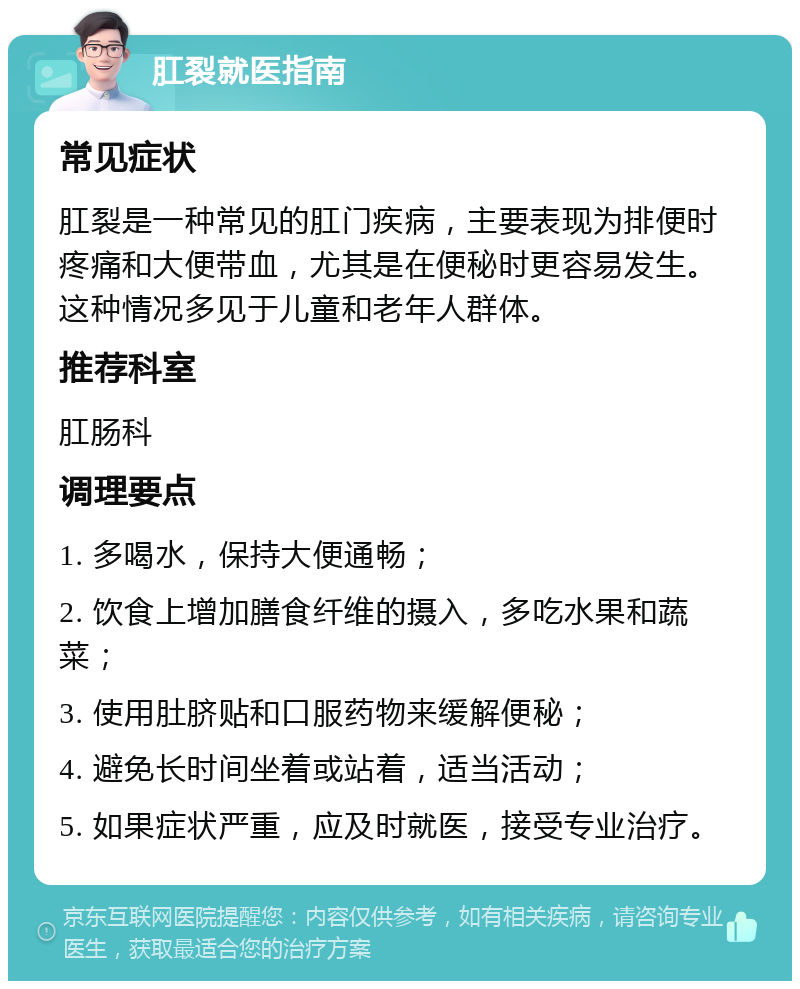 肛裂就医指南

常见症状

肛裂是一种常见的肛门疾病，主要表现为排便时疼痛和大便带血，尤其是在便秘时更容易发生。这种情况多见于儿童和老年人群体。

推荐科室

肛肠科

调理要点

1. 多喝水，保持大便通畅；

2. 饮食上增加膳食纤维的摄入，多吃水果和蔬菜；

3. 使用肚脐贴和口服药物来缓解便秘；

4. 避免长时间坐着或站着，适当活动；

5. 如果症状严重，应及时就医，接受专业治疗。

京东互联网医院提醒您：内容仅供参考，如有相关疾病，请咨询专业医生，获取最适合您的治疗方案